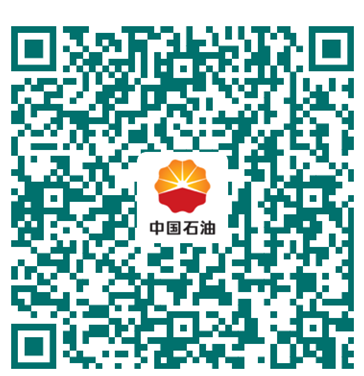 中国石油